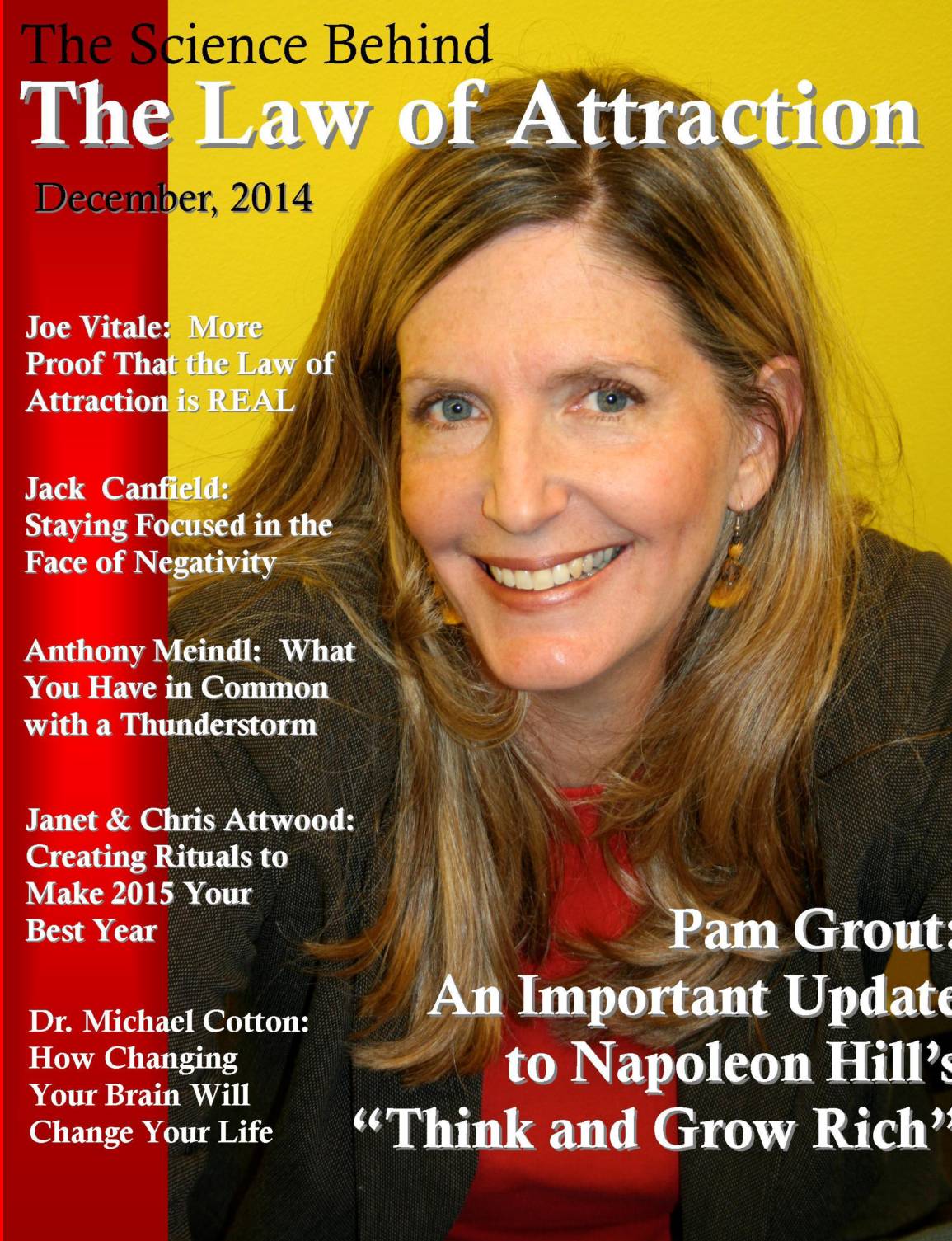 The Science Behind
The Law of Attraction

December, 2014

Joe Vitale: More Proof That the Law of Attraction is REAL

Jack Canfield: Staying Focused in the Face of Negativity

Anthony Meindl: What You Have in Common with a Thunderstorm

Janet & Chris Attwood: Creating Rituals to Make 2015 Your Best Year

Dr. Michael Cotton: How Changing Your Brain Will Change Your Life

Pam Grout:
An Important Update
to Napoleon Hill's
"Think and Grow Rich"